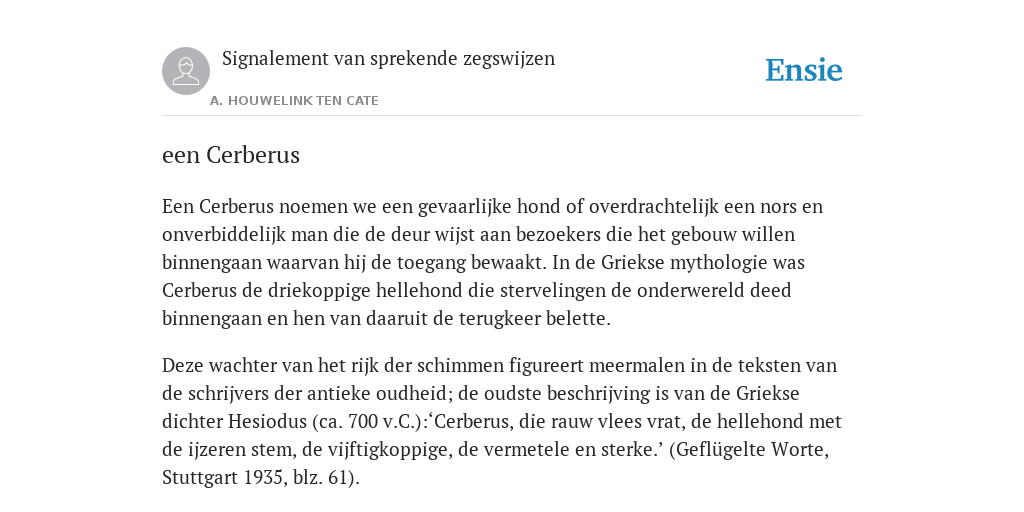 Signalement van sprekende zegswijzen

A. HOUWELINK TEN CATE

Ensie

een Cerberus

Een Cerberus noemen we een gevaarlijke hond of overdrachtelijk een nors en onverbiddelijk man die de deur wijst aan bezoekers die het gebouw willen binnengaan waarvan hij de toegang bewaakt. In de Griekse mythologie was Cerberus de driekoppige hellehond die stervelingen de onderwereld deed binnengaan en hen van daaruit de terugkeer belette.

Deze wachter van het rijk der schimmen figureert meermalen in de teksten van de schrijvers der antieke oudheid; de oudste beschrijving is van de Griekse dichter Hesiodus (ca. 700 v.C.):‘Cerberus, die rauw vlees vrat, de hellehond met de ijzeren stem, de vijftigkoppige, de vermetele en sterke.’ (Geflügelte Worte, Stuttgart 1935, blz. 61).